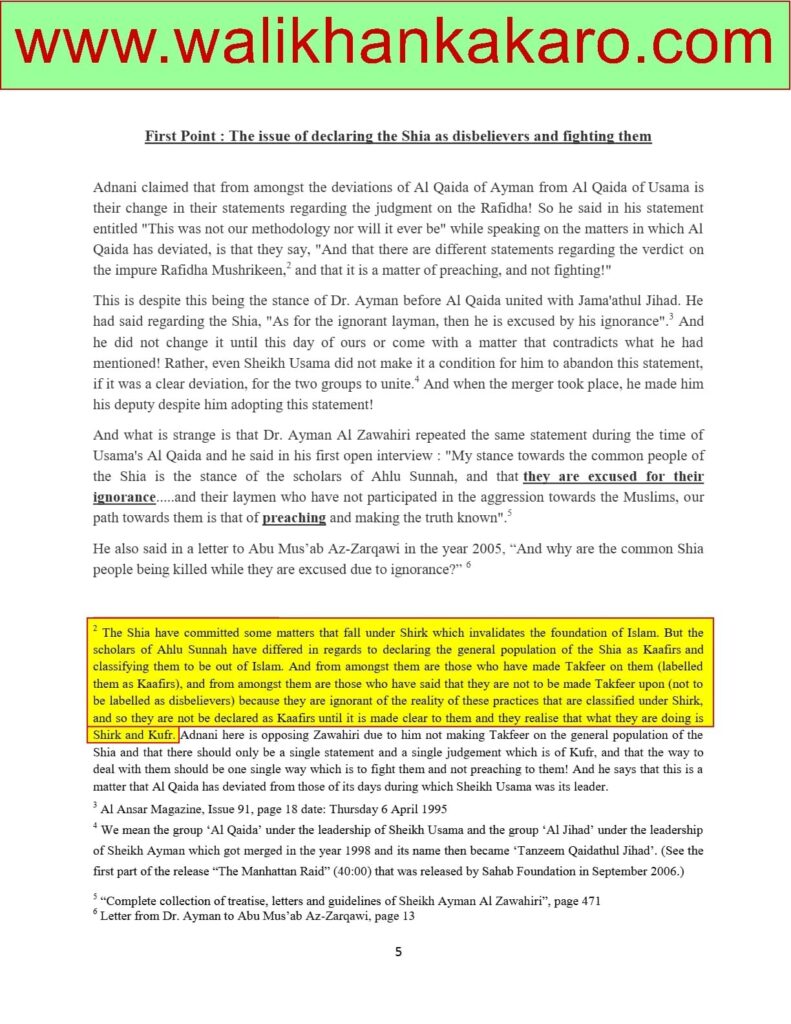 www.walikhankakaro.com

First Point : The issue of declaring the Shia as disbelievers and fighting them

Adnani claimed that from amongst the deviations of Al Qaida of Ayman from Al Qaida of Usama is their change in their statements regarding the judgment on the Rafidha! So he said in his statement entitled "This was not our methodology nor will it ever be" while speaking on the matters in which Al Qaida has deviated, is that they say, "And that there are different statements regarding the verdict on the impure Rafidha Mushrikeen,$^{2}$ and that it is a matter of preaching, and not fighting!"

This is despite this being the stance of Dr. Ayman before Al Qaida united with Jama'athul Jihad. He had said regarding the Shia, "As for the ignorant layman, then he is excused by his ignorance".$^{3}$ And he did not change it until this day of ours or come with a matter that contradicts what he had mentioned! Rather, even Sheikh Usama did not make it a condition for him to abandon this statement, if it was a clear deviation, for the two groups to unite.$^{4}$ And when the merger took place, he made him his deputy despite him adopting this statement!

And what is strange is that Dr. Ayman Al Zawahiri repeated the same statement during the time of Usama's Al Qaida and he said in his first open interview : "My stance towards the common people of the Shia is the stance of the scholars of Ahlu Sunnah, and that they are excused for their ignorance.....and their laymen who have not participated in the aggression towards the Muslims, our path towards them is that of preaching and making the truth known".$^{5}$

He also said in a letter to Abu Mus'ab Az-Zarqawi in the year 2005, "And why are the common Shia people being killed while they are excused due to ignorance?" $^{6}$

$^{2}$ The Shia have committed some matters that fall under Shirk which invalidates the foundation of Islam. But the scholars of Ahlu Sunnah have differed in regards to declaring the general population of the Shia as Kaafirs and classifying them to be out of Islam. And from amongst them are those who have made Takfeer on them (labelled them as Kaafirs), and from amongst them are those who have said that they are not to be made Takfeer upon (not to be labelled as disbelievers) because they are ignorant of the reality of these practices that are classified under Shirk, and so they are not be declared as Kaafirs until it is made clear to them and they realise that what they are doing is Shirk and Kufr. Adnani here is opposing Zawahiri due to him not making Takfeer on the general population of the Shia and that there should only be a single statement and a single judgement which is of Kufr, and that the way to deal with them should be one single way which is to fight them and not preaching to them! And he says that this is a matter that Al Qaida has deviated from those of its days during which Sheikh Usama was its leader.

$^{3}$ Al Ansar Magazine, Issue 91, page 18 date: Thursday 6 April 1995

$^{4}$ We mean the group 'Al Qaida' under the leadership of Sheikh Usama and the group 'Al Jihad' under the leadership of Sheikh Ayman which got merged in the year 1998 and its name then became 'Tanzeem Qaidathul Jihad'. (See the first part of the release "The Manhattan Raid" (40:00) that was released by Sahab Foundation in September 2006.)

$^{5}$ "Complete collection of treatise, letters and guidelines of Sheikh Ayman Al Zawahiri", page 471
$^{6}$ Letter from Dr. Ayman to Abu Mus'ab Az-Zarqawi, page 13

5